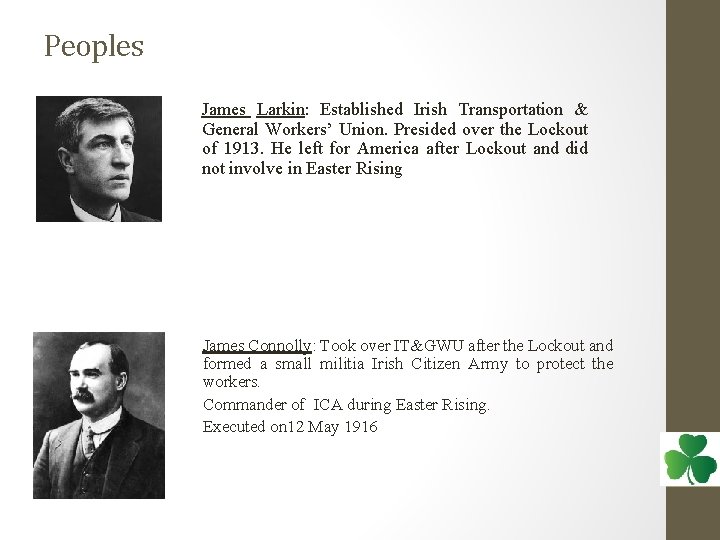 Peoples

James Larkin: Established Irish Transportation & General Workers' Union. Presided over the Lockout of 1913. He left for America after Lockout and did not involve in Easter Rising

James Connolly: Took over IT&GWU after the Lockout and formed a small militia Irish Citizen Army to protect the workers.

Commander of ICA during Easter Rising.

Executed on12 May 1916